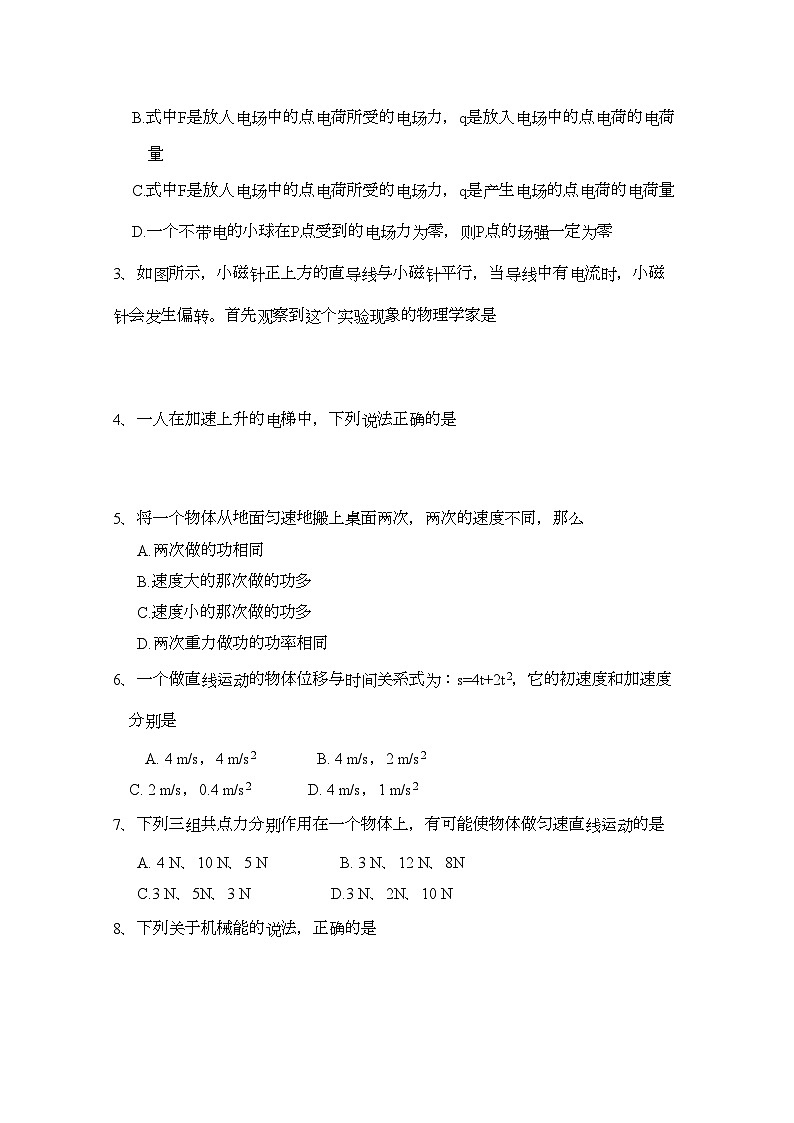 B.式中F是放人电场中的点电荷所受的电场力，q是放入电场中的点电荷的电荷量

C.式中F是放人电场中的点电荷所受的电场力，q是产生电场的点电荷的电荷量

D.一个不带电的小球在P点受到的电场力为零，则P点的场强一定为零

3、如图所示，小磁针正上方的直导线与小磁针平行，当导线中有电流时，小磁针会发生偏转。首先观察到这个实验现象的物理学家是

4、一人在加速上升的电梯中，下列说法正确的是

5、将一个物体从地面匀速地搬上桌面两次，两次的速度不同，那么

A.两次做的功相同

B.速度大的那次做的功多

C.速度小的那次做的功多

D.两次重力做功的功率相同

6、一个做直线运动的物体位移与时间关系式为：$s=4t+2t^2$，它的初速度和加速度分别是

A. 4 m/s，4 m/s$^2$ B. 4 m/s，2 m/s$^2$

C. 2 m/s，0.4 m/s$^2$ D. 4 m/s，1 m/s$^2$

7、下列三组共点力分别作用在一个物体上，有可能使物体做匀速直线运动的是

A. 4 N、10 N、5 N B. 3 N、12 N、8N

C.3 N、5N、3 N D.3 N、2N、10 N

8、下列关于机械能的说法，正确的是